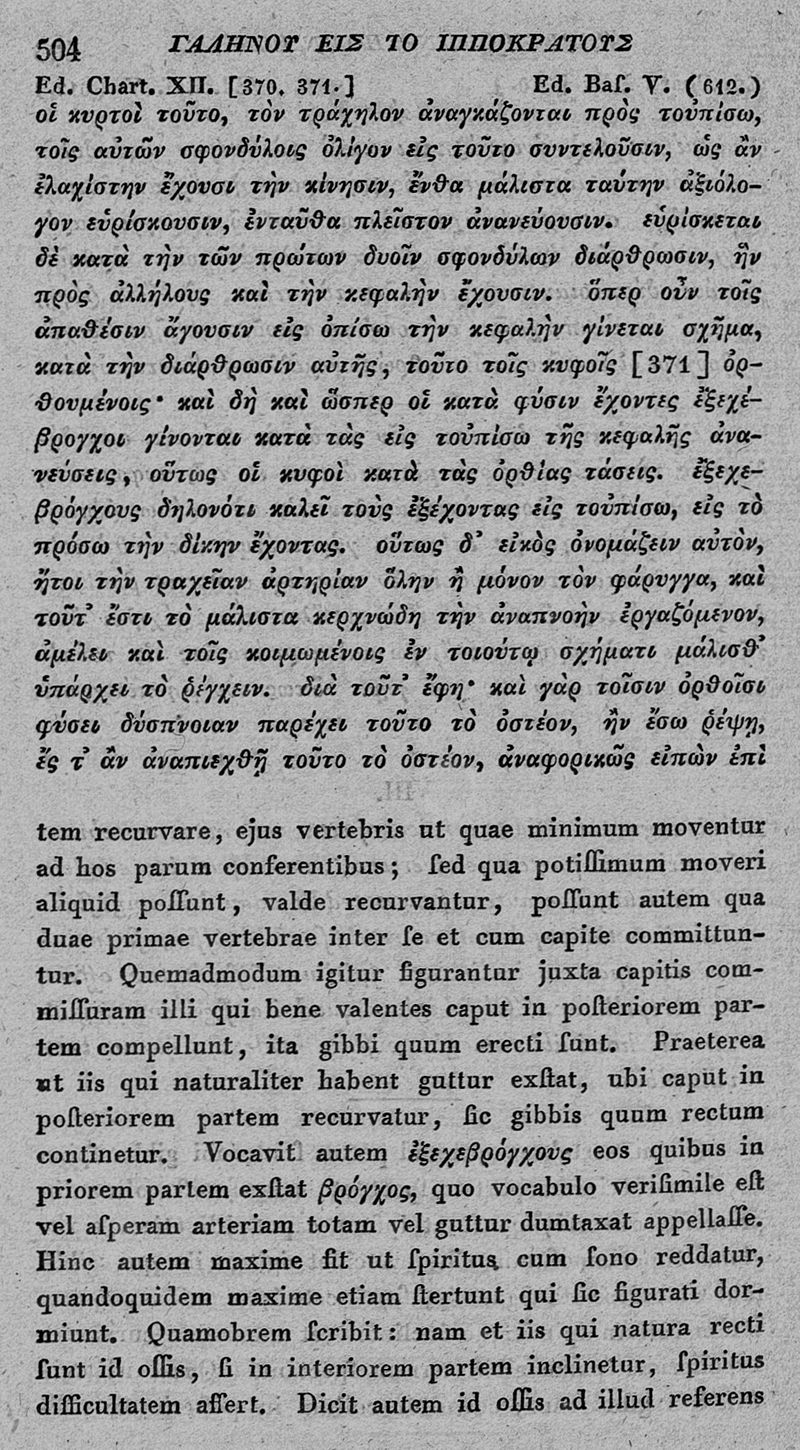 504 ΓΑΛΗΝΟΥ ΕΙΣ ΤΟ ΙΠΠΟΚΡΑΤΟΥΣ

Ed. Chart. XII. [370. 371.] Ed. Baſ. V. (612.)

οἱ κυρτοὶ τοῦτο, τὸν τράχηλον ἀναγκάζονται πρὸς τοὐπίσω, τοῖς αὐτῶν σφονδύλοις ὀλίγον εἰς τοῦτο συντελοῦσιν, ὡς ἂν ἐλαχίστην ἔχουσι τὴν κίνησιν, ἔνθα μάλιστα ταύτην ἀξιόλογον εὑρίσκουσιν, ἐνταῦθα πλεῖστον ἀνανεύουσιν. εὑρίσκεται δὲ κατὰ τὴν τῶν πρώτων δυοῖν σφονδύλων διάρθρωσιν, ἣν πρὸς ἀλλήλους καὶ τὴν κεφαλὴν ἔχουσιν. ὅπερ οὖν τοῖς ἀπαθέσιν ἄγουσιν εἰς ὀπίσω τὴν κεφαλὴν γίνεται σχῆμα, κατὰ τὴν διάρθρωσιν αὐτῆς, τοῦτο τοῖς κυφοῖς [371] ὀρθουμένοις· καὶ δὴ καὶ ὥσπερ οἱ κατὰ φύσιν ἔχοντες ἐξεχέβρογχοι γίνονται κατὰ τὰς εἰς τοὐπίσω τῆς κεφαλῆς ἀνανεύσεις, οὕτως οἱ κυφοὶ κατὰ τὰς ὀρθίας τάσεις. ἐξεχεβρόγχους δηλονότι καλεῖ τοὺς ἐξέχοντας εἰς τοὐπίσω, εἰς τὸ πρόσω τὴν δίκην ἔχοντας. οὕτως δ᾽ εἰκὸς ὀνομάζειν αὐτὸν, ἤτοι τὴν τραχεῖαν ἀρτηρίαν ὅλην ἢ μόνον τὸν φάρυγγα, καὶ τοῦτ᾽ ἔστι τὸ μάλιστα κερχνώδη τὴν ἀναπνοὴν ἐργαζόμενον, ἀμέλει καὶ τοῖς κοιμωμένοις ἐν τοιούτῳ σχήματι μάλισθ᾽ ὑπάρχει τὸ ῥέγχειν. διὰ τοῦτ᾽ ἔφη· καὶ γὰρ τοῖσιν ὀρθοῖσι φύσει δύσπνοιαν παρέχει τοῦτο τὸ ὀστέον, ἢν ἔσω ῥέψῃ, ἔς τ᾽ ἂν ἀναπιεχθῇ τοῦτο τὸ ὀστέον, ἀναφορικῶς εἰπὼν ἐπὶ

tem recurvare, ejus vertebris ut quae minimum moventur ad hos parum conferentibus; ſed qua potiſſimum moveri aliquid poſſunt, valde recurvantur, poſſunt autem qua duae primae vertebrae inter ſe et cum capite committuntur. Quemadmodum igitur figurantur juxta capitis commiſſuram illi qui bene valentes caput in poſteriorem partem compellunt, ita gibbi quum erecti ſunt. Praeterea ut iis qui naturaliter habent guttur exſtat, ubi caput in poſteriorem partem recurvatur, ſic gibbis quum rectum continetur. Vocavit autem ἐξεχεβρόγχους eos quibus in priorem partem exſtat βρόγχος, quo vocabulo veriſimile eſt vel aſperam arteriam totam vel guttur dumtaxat appellaſſe. Hinc autem maxime fit ut ſpiritus cum ſono reddatur, quandoquidem maxime etiam ſtertunt qui ſic figurati dormiunt. Quamobrem ſcribit: nam et iis qui natura recti ſunt id oſſis, ſi in interiorem partem inclinetur, ſpiritus difficultatem affert. Dicit autem id oſſis ad illud referens